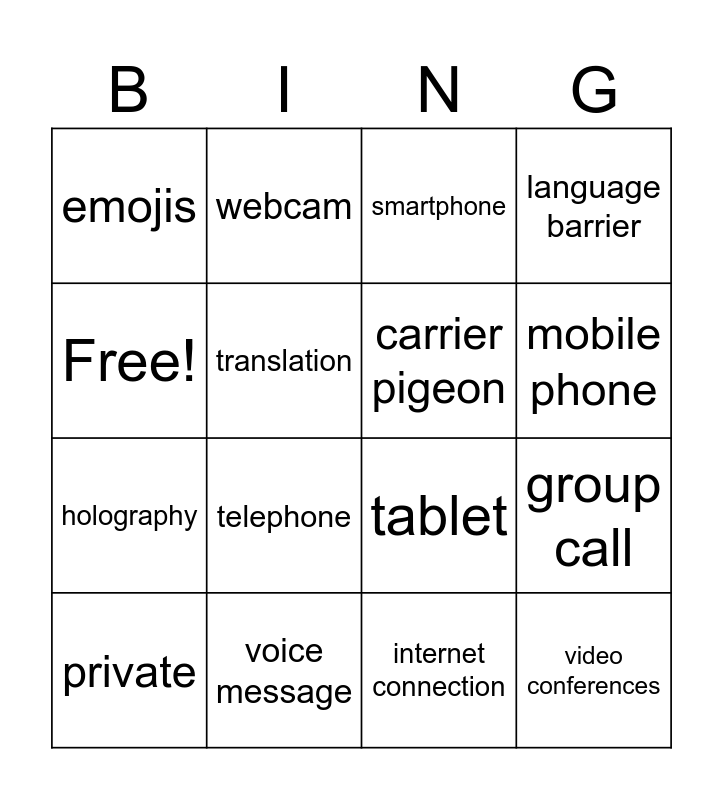 | B | I | N | G |
|---|---|---|---|
| emojis | webcam | smartphone | language barrier |
| Free! | translation | carrier pigeon | mobile phone |
| holography | telephone | tablet | group call |
| private | voice message | internet connection | video conferences |